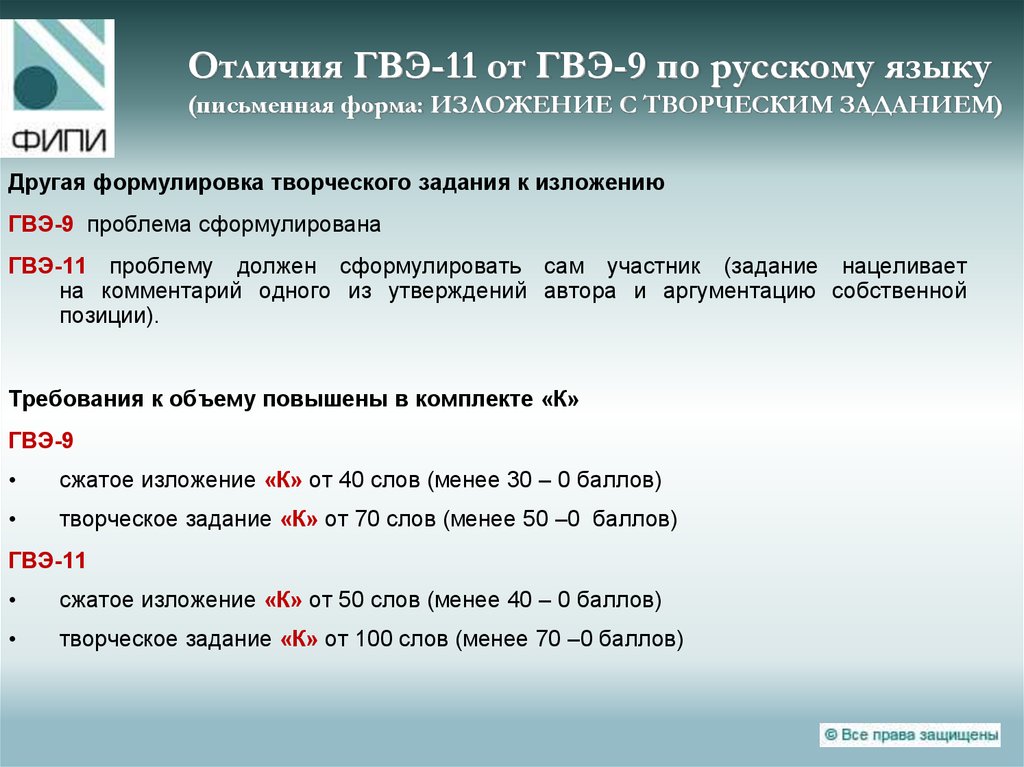 ФИПИ

Отличия ГВЭ-11 от ГВЭ-9 по русскому языку
(письменная форма: ИЗЛОЖЕНИЕ С ТВОРЧЕСКИМ ЗАДАНИЕМ)

Другая формулировка творческого задания к изложению

ГВЭ-9 проблема сформулирована

ГВЭ-11 проблему должен сформулировать сам участник (задание нацеливает на комментарий одного из утверждений автора и аргументацию собственной позиции).

Требования к объему повышены в комплекте «К»

ГВЭ-9

• сжатое изложение «К» от 40 слов (менее 30 – 0 баллов)

• творческое задание «К» от 70 слов (менее 50 –0 баллов)

ГВЭ-11

• сжатое изложение «К» от 50 слов (менее 40 – 0 баллов)

• творческое задание «К» от 100 слов (менее 70 –0 баллов)

© Все права защищены